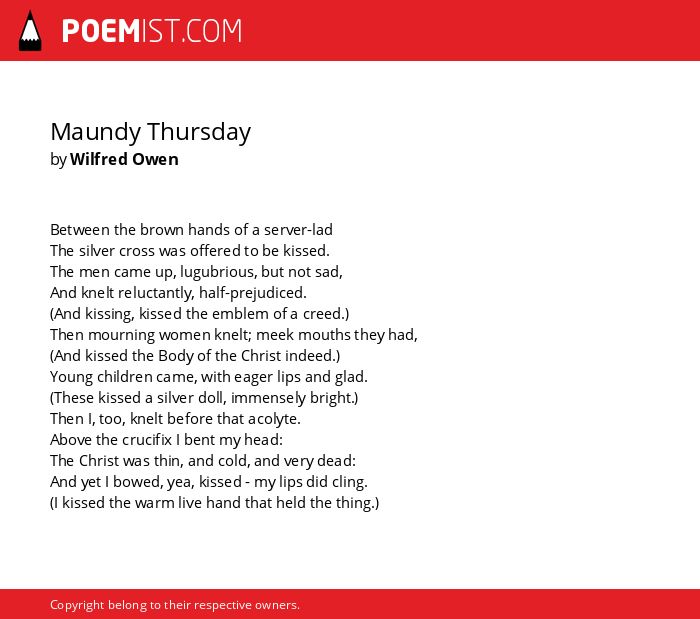 POEMIST.COM

Maundy Thursday
by Wilfred Owen

Between the brown hands of a server-lad
The silver cross was offered to be kissed.
The men came up, lugubrious, but not sad,
And knelt reluctantly, half-prejudiced.
(And kissing, kissed the emblem of a creed.)
Then mourning women knelt; meek mouths they had,
(And kissed the Body of the Christ indeed.)
Young children came, with eager lips and glad.
(These kissed a silver doll, immensely bright.)
Then I, too, knelt before that acolyte.
Above the crucifix I bent my head:
The Christ was thin, and cold, and very dead:
And yet I bowed, yea, kissed - my lips did cling.
(I kissed the warm live hand that held the thing.)

Copyright belong to their respective owners.